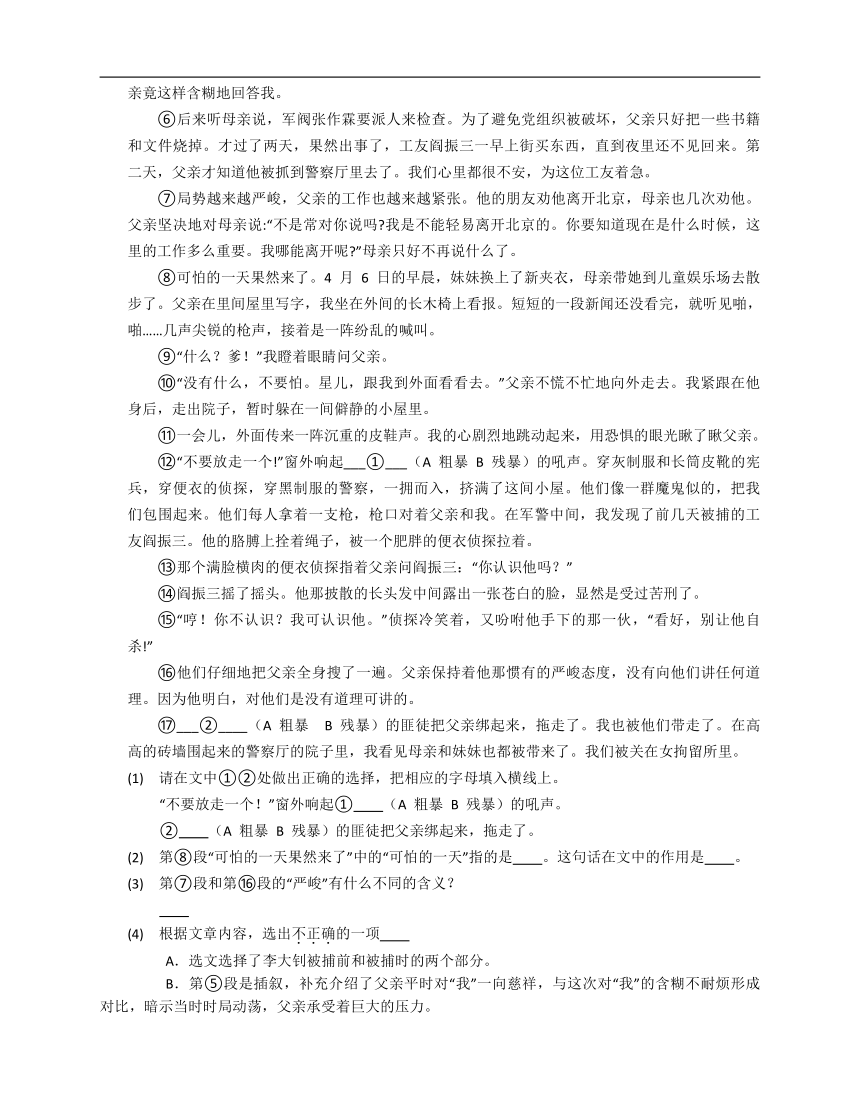 亲竟这样含糊地回答我。

⑥后来听母亲说，军阀张作霖要派人来检查。为了避免党组织被破坏，父亲只好把一些书籍和文件烧掉。才过了两天，果然出事了，工友阎振三一早上街买东西，直到夜里还不见回来。第二天，父亲才知道他被抓到警察厅里去了。我们心里都很不安，为这位工友着急。

⑦局势越来越严峻，父亲的工作也越来越紧张。他的朋友劝他离开北京，母亲也几次劝他。父亲坚决地对母亲说:“不是常对你说吗?我是不能轻易离开北京的。你要知道现在是什么时候，这里的工作多么重要。我哪能离开呢?”母亲只好不再说什么了。

⑧可怕的一天果然来了。4 月 6 日的早晨，妹妹换上了新夹衣，母亲带她到儿童娱乐场去散步了。父亲在里间屋里写字，我坐在外间的长木椅上看报。短短的一段新闻还没看完，就听见啪，啪……几声尖锐的枪声，接着是一阵纷乱的喊叫。

⑨“什么？爹！”我瞪着眼睛问父亲。

⑩“没有什么，不要怕。星儿，跟我到外面看看去。”父亲不慌不忙地向外走去。我紧跟在他身后，走出院子，暂时躲在一间僻静的小屋里。

⑪一会儿，外面传来一阵沉重的皮鞋声。我的心剧烈地跳动起来，用恐惧的眼光瞅了瞅父亲。

⑫“不要放走一个!”窗外响起___①___（A 粗暴 B 残暴）的吼声。穿灰制服和长筒皮靴的宪兵，穿便衣的侦探，穿黑制服的警察，一拥而入，挤满了这间小屋。他们像一群魔鬼似的，把我们包围起来。他们每人拿着一支枪，枪口对着父亲和我。在军警中间，我发现了前几天被捕的工友阎振三。他的胳膊上拴着绳子，被一个肥胖的便衣侦探拉着。

⑬那个满脸横肉的便衣侦探指着父亲问阎振三：“你认识他吗？”

⑭阎振三摇了摇头。他那披散的长头发中间露出一张苍白的脸，显然是受过苦刑了。

⑮“哼！你不认识？我可认识他。”侦探冷笑着，又吩咐他手下的那一伙，“看好，别让他自杀!”

⑯他们仔细地把父亲全身搜了一遍。父亲保持着他那惯有的严峻态度，没有向他们讲任何道理。因为他明白，对他们是没有道理可讲的。

⑰___②____（A 粗暴　B 残暴）的匪徒把父亲绑起来，拖走了。我也被他们带走了。在高高的砖墙围起来的警察厅的院子里，我看见母亲和妹妹也都被带来了。我们被关在女拘留所里。

(1) 请在文中①②处做出正确的选择，把相应的字母填入横线上。

“不要放走一个！”窗外响起①____（A 粗暴 B 残暴）的吼声。

②____（A 粗暴 B 残暴）的匪徒把父亲绑起来，拖走了。

(2) 第⑧段“可怕的一天果然来了”中的“可怕的一天”指的是____。这句话在文中的作用是____。

(3) 第⑦段和第⑯段的“严峻”有什么不同的含义？

____

(4) 根据文章内容，选出不正确的一项____

A．选文选择了李大钊被捕前和被捕时的两个部分。

B．第⑤段是插叙，补充介绍了父亲平时对“我”一向慈祥，与这次对“我”的含糊不耐烦形成对比，暗示当时时局动荡，父亲承受着巨大的压力。